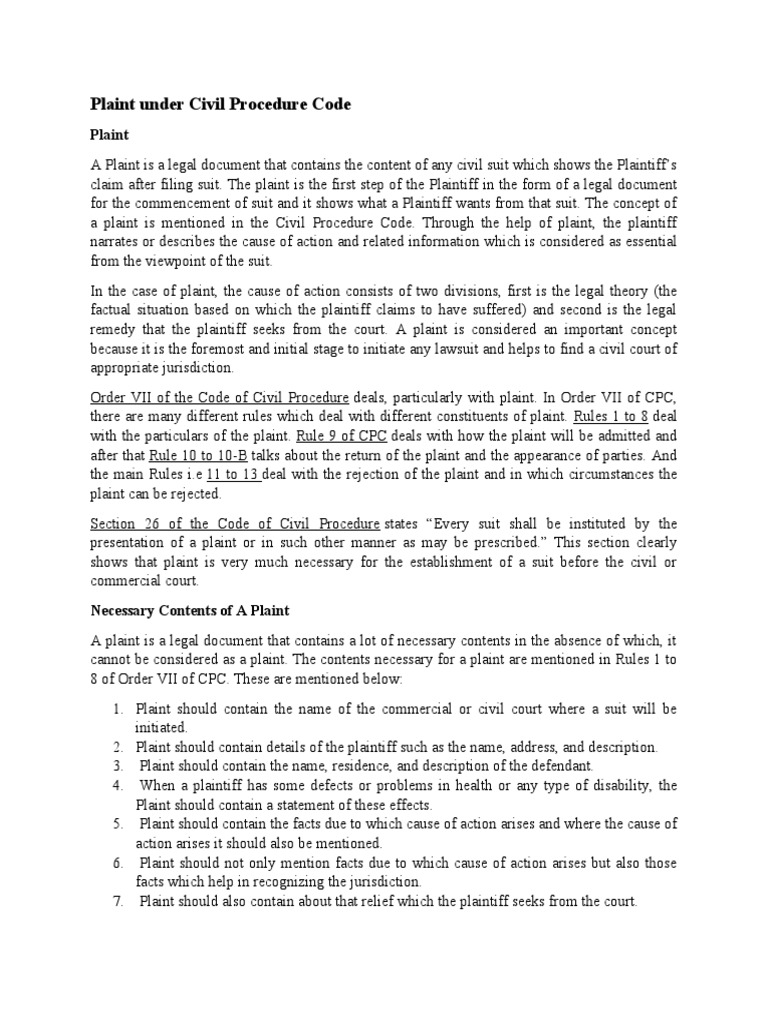 Plaint under Civil Procedure Code

Plaint

A Plaint is a legal document that contains the content of any civil suit which shows the Plaintiff's claim after filing suit. The plaint is the first step of the Plaintiff in the form of a legal document for the commencement of suit and it shows what a Plaintiff wants from that suit. The concept of a plaint is mentioned in the Civil Procedure Code. Through the help of plaint, the plaintiff narrates or describes the cause of action and related information which is considered as essential from the viewpoint of the suit.

In the case of plaint, the cause of action consists of two divisions, first is the legal theory (the factual situation based on which the plaintiff claims to have suffered) and second is the legal remedy that the plaintiff seeks from the court. A plaint is considered an important concept because it is the foremost and initial stage to initiate any lawsuit and helps to find a civil court of appropriate jurisdiction.

Order VII of the Code of Civil Procedure deals, particularly with plaint. In Order VII of CPC, there are many different rules which deal with different constituents of plaint. Rules 1 to 8 deal with the particulars of the plaint. Rule 9 of CPC deals with how the plaint will be admitted and after that Rule 10 to 10-B talks about the return of the plaint and the appearance of parties. And the main Rules i.e 11 to 13 deal with the rejection of the plaint and in which circumstances the plaint can be rejected.

Section 26 of the Code of Civil Procedure states "Every suit shall be instituted by the presentation of a plaint or in such other manner as may be prescribed." This section clearly shows that plaint is very much necessary for the establishment of a suit before the civil or commercial court.

Necessary Contents of A Plaint

A plaint is a legal document that contains a lot of necessary contents in the absence of which, it cannot be considered as a plaint. The contents necessary for a plaint are mentioned in Rules 1 to 8 of Order VII of CPC. These are mentioned below:

1. Plaint should contain the name of the commercial or civil court where a suit will be initiated.
2. Plaint should contain details of the plaintiff such as the name, address, and description.
3. Plaint should contain the name, residence, and description of the defendant.
4. When a plaintiff has some defects or problems in health or any type of disability, the Plaint should contain a statement of these effects.
5. Plaint should contain the facts due to which cause of action arises and where the cause of action arises it should also be mentioned.
6. Plaint should not only mention facts due to which cause of action arises but also those facts which help in recognizing the jurisdiction.
7. Plaint should also contain about that relief which the plaintiff seeks from the court.